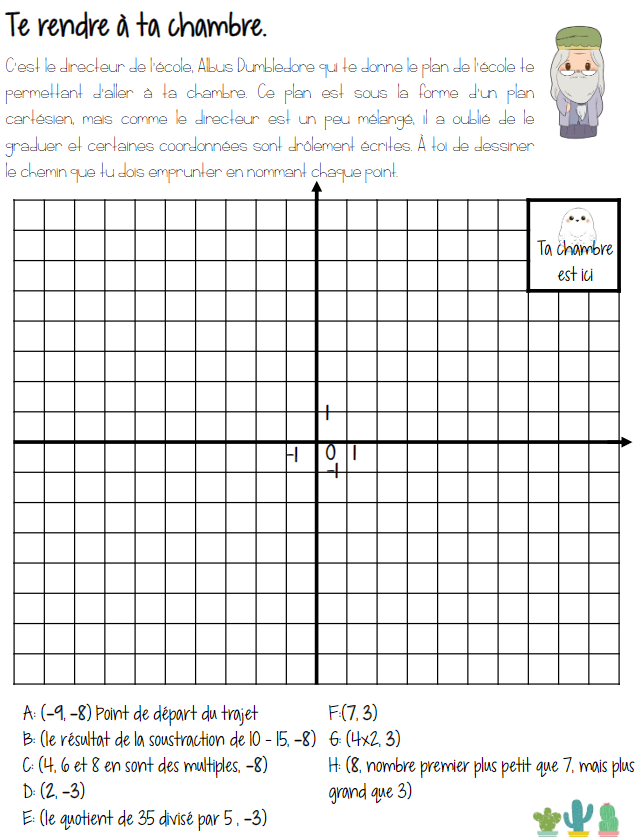 Te rendre à ta chambre.

C'est le directeur de l'école, Albus Dumbledore qui te donne le plan de l'école te permettant d'aller à ta chambre. Ce plan est sous la forme d'un plan cartésien, mais comme le directeur est un peu mélangé, il a oublié de le graduer et certaines coordonnées sont drôlement écrites. À toi de dessiner le chemin que tu dois emprunter en nommant chaque point.

Ta chambre est ici

1
-1 0 1
-1

A: (-9, -8) Point de départ du trajet
B: (le résultat de la soustraction de 10 - 15, -8)
C: (4, 6 et 8 en sont des multiples, -8)
D: (2, -3)
E: (le quotient de 35 divisé par 5 , -3)

F:(7, 3)
G: (4x2, 3)
H: (8, nombre premier plus petit que 7, mais plus grand que 3)